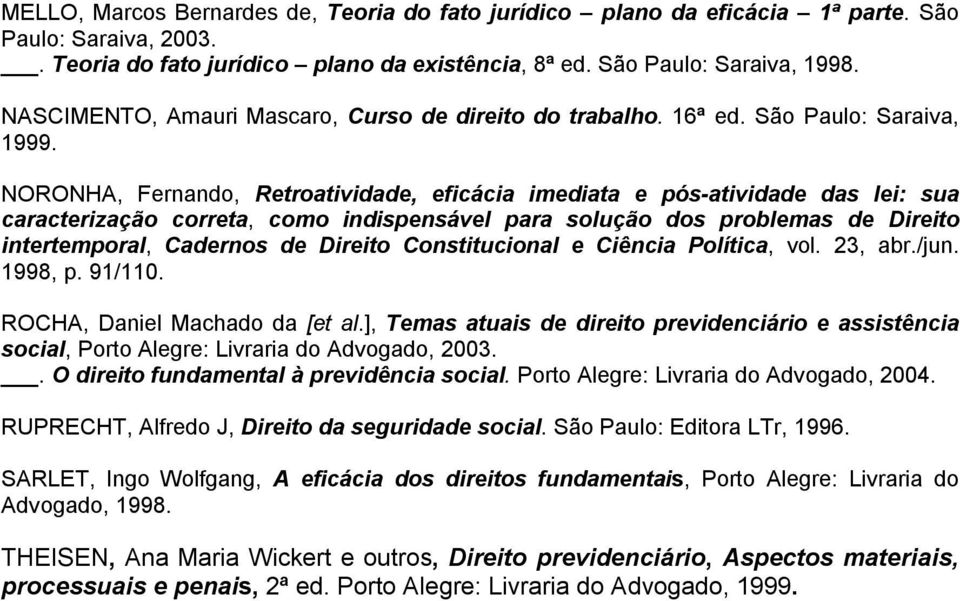 MELLO, Marcos Bernardes de, Teoria do fato jurídico – plano da eficácia – 1ª parte. São Paulo: Saraiva, 2003.
___. Teoria do fato jurídico – plano da existência, 8ª ed. São Paulo: Saraiva, 1998.

NASCIMENTO, Amauri Mascaro, Curso de direito do trabalho. 16ª ed. São Paulo: Saraiva, 1999.

NORONHA, Fernando, Retroatividade, eficácia imediata e pós-atividade das lei: sua caracterização correta, como indispensável para solução dos problemas de Direito intertemporal, Cadernos de Direito Constitucional e Ciência Política, vol. 23, abr./jun. 1998, p. 91/110.

ROCHA, Daniel Machado da [et al.], Temas atuais de direito previdenciário e assistência social, Porto Alegre: Livraria do Advogado, 2003.
___. O direito fundamental à previdência social. Porto Alegre: Livraria do Advogado, 2004.

RUPRECHT, Alfredo J, Direito da seguridade social. São Paulo: Editora LTr, 1996.

SARLET, Ingo Wolfgang, A eficácia dos direitos fundamentais, Porto Alegre: Livraria do Advogado, 1998.

THEISEN, Ana Maria Wickert e outros, Direito previdenciário, Aspectos materiais, processuais e penais, 2ª ed. Porto Alegre: Livraria do Advogado, 1999.